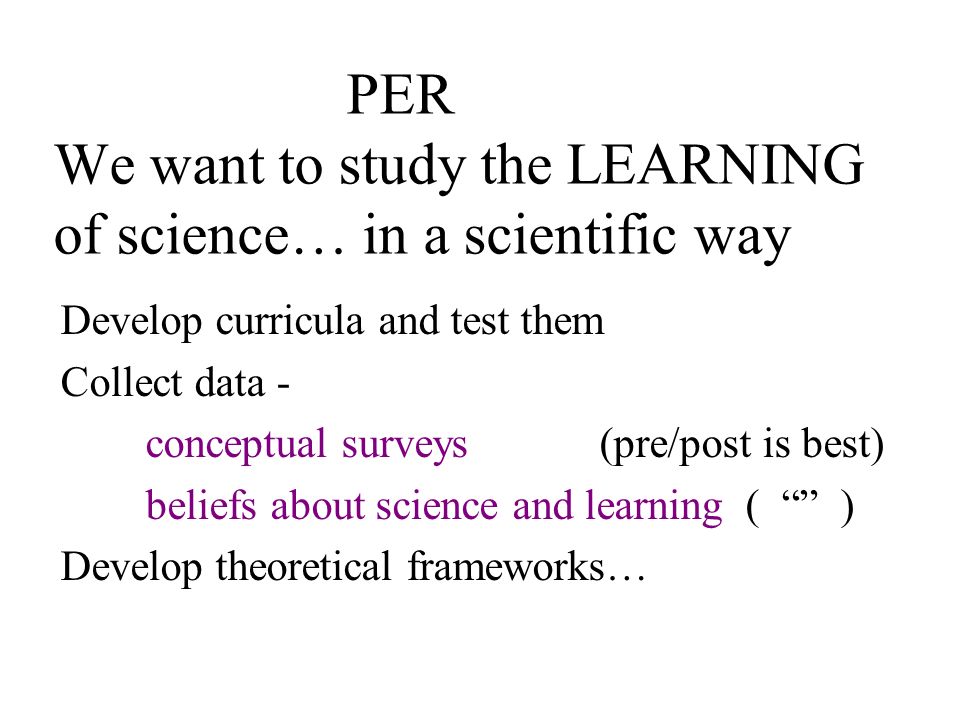 PER
We want to study the LEARNING of science… in a scientific way

Develop curricula and test them

Collect data -

conceptual surveys (pre/post is best)

beliefs about science and learning ( “” )

Develop theoretical frameworks…